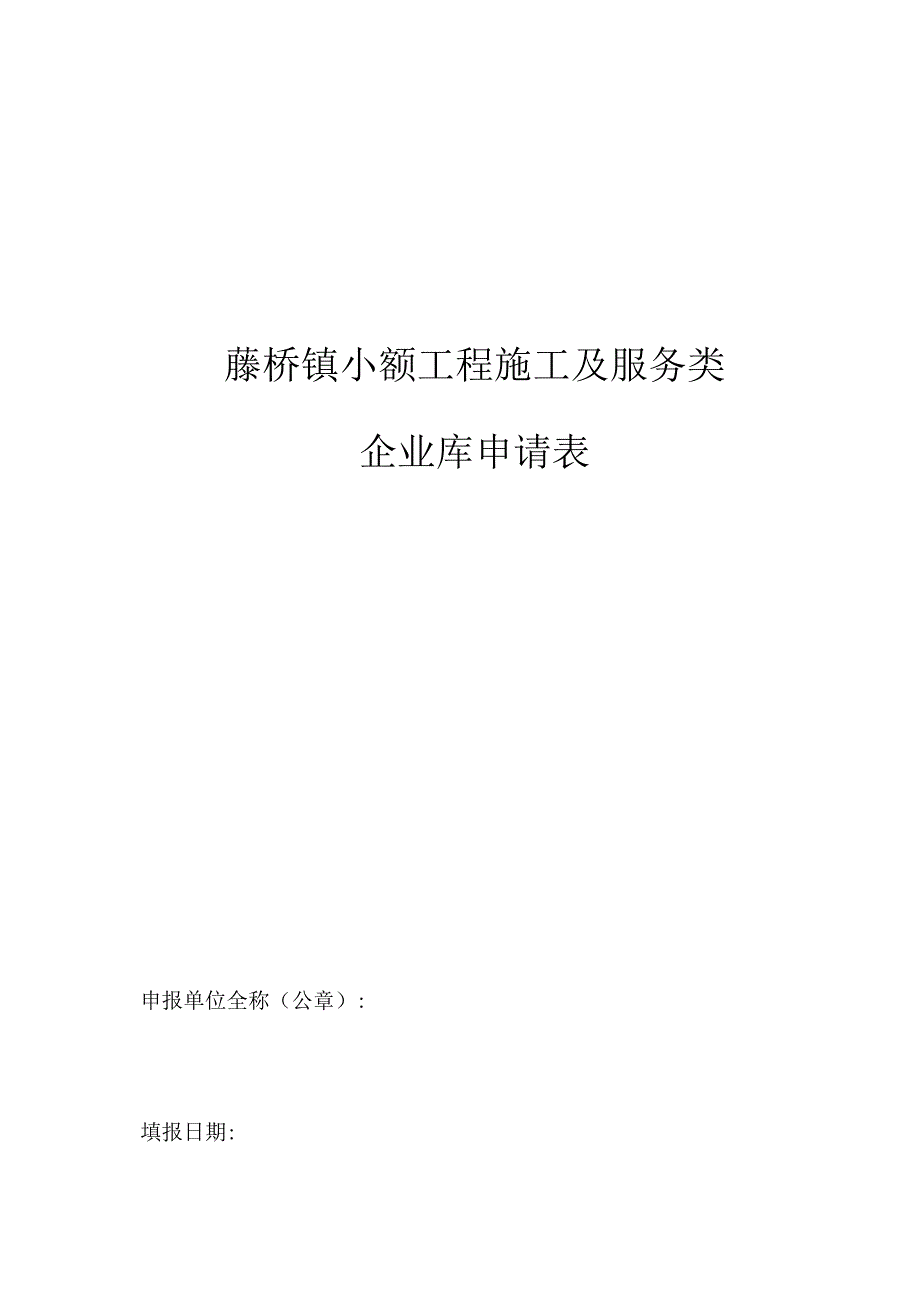 藤桥镇小额工程施工及服务类

企业库申请表

申报单位全称（公章）：

填报日期: